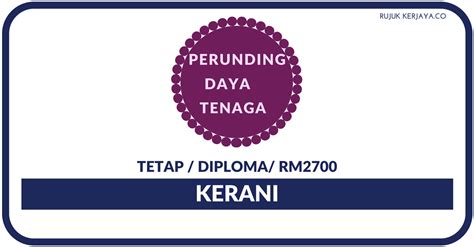 RUJUK KERJAYA.CO

PERUNDING
DAYA
TENAGA

TETAP / DIPLOMA/ RM2700

KERANI